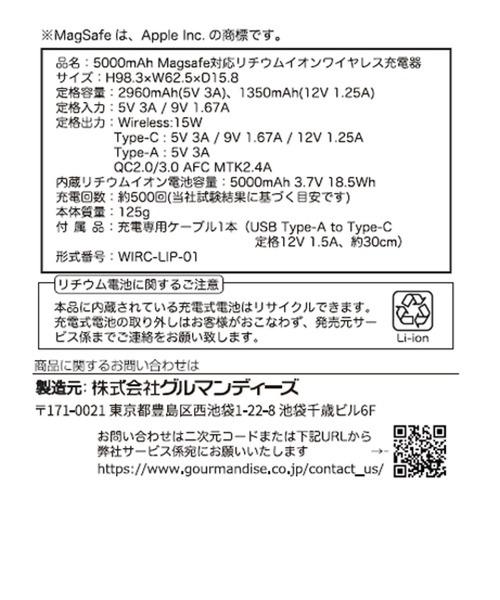 ※MagSafe は、Apple Inc. の商標です。

品名：5000mAh Magsafe対応リチウムイオンワイヤレス充電器
サイズ：H98.3×W62.5×D15.8
定格容量：2960mAh(5V 3A)、1350mAh(12V 1.25A)
定格入力：5V 3A / 9V 1.67A
定格出力：Wireless:15W
Type-C：5V 3A / 9V 1.67A / 12V 1.25A
Type-A：5V 3A
QC2.0/3.0 AFC MTK2.4A
内蔵リチウムイオン電池容量：5000mAh 3.7V 18.5Wh
充電回数：約500回(当社試験結果に基づく目安です)
本体質量：125g
付 属 品：充電専用ケーブル1本（USB Type-A to Type-C 定格12V 1.5A、約30cm）
形式番号：WIRC-LIP-01

リチウム電池に関するご注意
本品に内蔵されている充電式電池はリサイクルできます。充電式電池の取り外しはお客様がおこなわず、発売元サービス係までご連絡をお願い致します。
Li-ion

商品に関するお問い合わせは
製造元: 株式会社グルマンディーズ
〒171-0021 東京都豊島区西池袋1-22-8 池袋千歳ビル6F
お問い合わせは二次元コードまたは下記URLから弊社サービス係宛にお願いいたします
→
https://www.gourmandise.co.jp/contact_us/